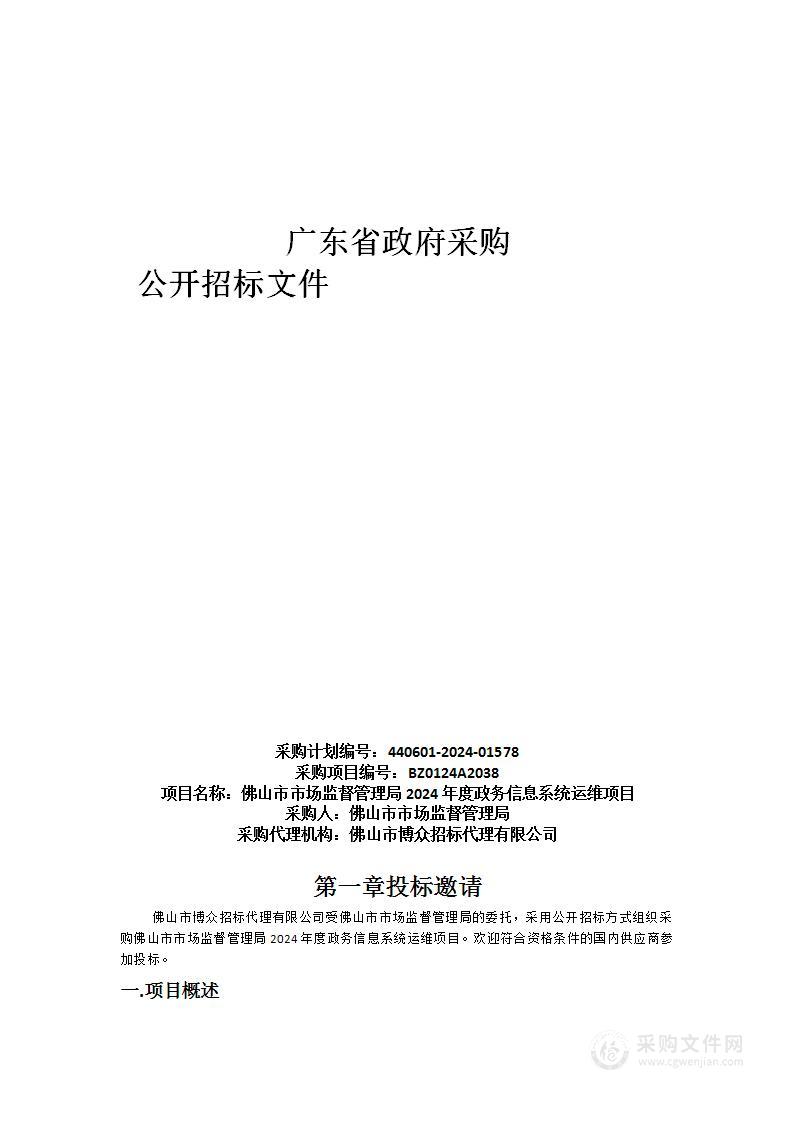 广东省政府采购
公开招标文件

采购计划编号：440601-2024-01578
采购项目编号：BZ0124A2038
项目名称：佛山市市场监督管理局 2024 年度政务信息系统运维项目
采购人：佛山市市场监督管理局
采购代理机构：佛山市博众招标代理有限公司

第一章投标邀请

佛山市博众招标代理有限公司受佛山市市场监督管理局的委托，采用公开招标方式组织采购佛山市市场监督管理局 2024 年度政务信息系统运维项目。欢迎符合资格条件的国内供应商参加投标。

一.项目概述

采购文件网
www.cgwenjian.com